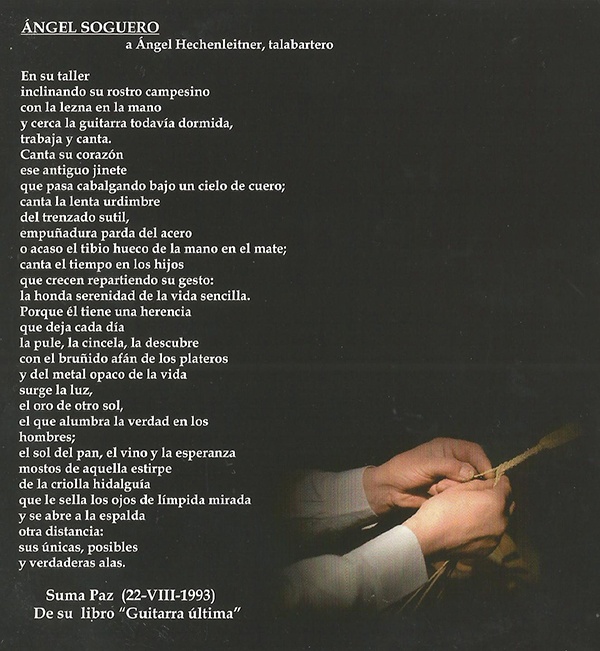 ÁNGEL SOGUERO
a Ángel Hechenleitner, talabartero

En su taller
inclinando su rostro campesino
con la lezna en la mano
y cerca la guitarra todavía dormida,
trabaja y canta.
Canta su corazón
ese antiguo jinete
que pasa cabalgando bajo un cielo de cuero;
canta la lenta urdimbre
del trenzado sutil,
empuñadura parda del acero
o acaso el tibio hueco de la mano en el mate;
canta el tiempo en los hijos
que crecen repartiendo su gesto:
la honda serenidad de la vida sencilla.
Porque él tiene una herencia
que deja cada día
la pule, la cincela, la descubre
con el bruñido afán de los plateros
y del metal opaco de la vida
surge la luz,
el oro de otro sol,
el que alumbra la verdad en los hombres;
el sol del pan, el vino y la esperanza
mostos de aquella estirpe
de la criolla hidalguía
que le sella los ojos de límpida mirada
y se abre a la espalda
otra distancia:
sus únicas, posibles
y verdaderas alas.

Suma Paz (22-VIII-1993)
De su libro "Guitarra última"